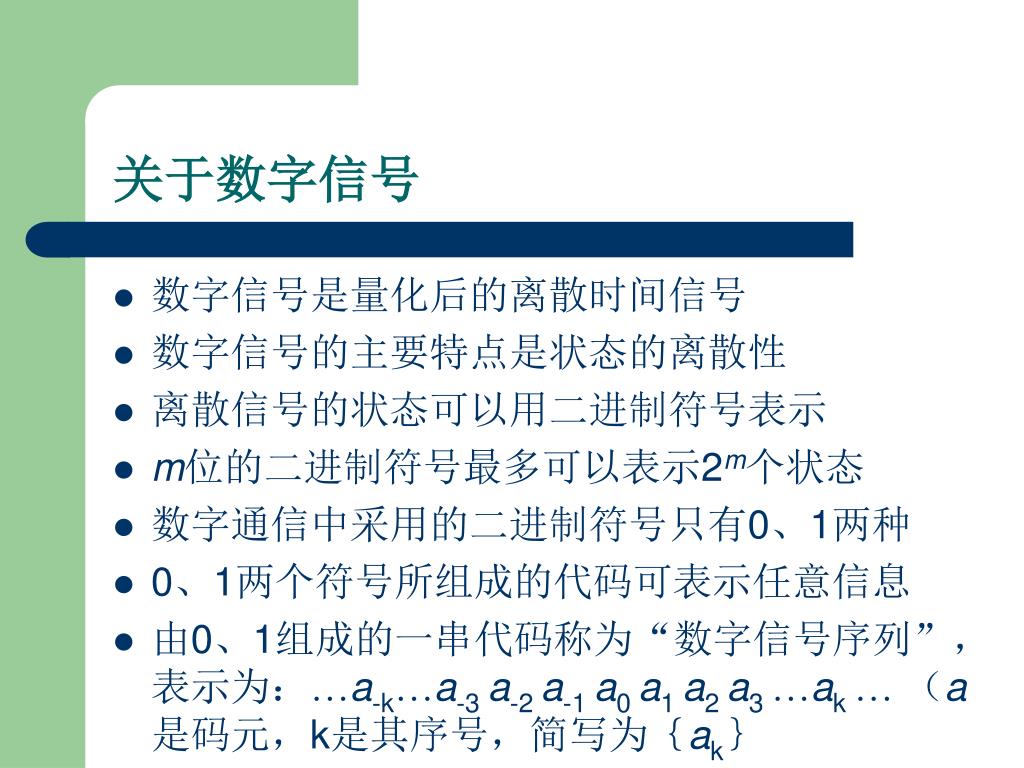 关于数字信号

- 数字信号是量化后的离散时间信号
- 数字信号的主要特点是状态的离散性
- 离散信号的状态可以用二进制符号表示
- $m$位的二进制符号最多可以表示$2^m$个状态
- 数字通信中采用的二进制符号只有0、1两种
- 0、1两个符号所组成的代码可表示任意信息
- 由0、1组成的一串代码称为“数字信号序列”，表示为：$\ldots a_{-k} \ldots a_{-3}\ a_{-2}\ a_{-1}\ a_0\ a_1\ a_2\ a_3 \ldots a_k \ldots$ （$a$是码元，k是其序号，简写为｛$a_k$｝